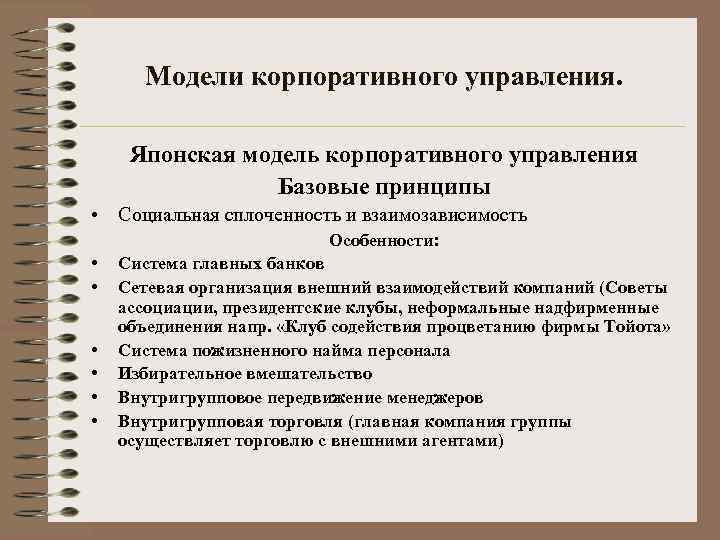 Модели корпоративного управления.

Японская модель корпоративного управления
Базовые принципы

• Социальная сплоченность и взаимозависимость

Особенности:

• Система главных банков
• Сетевая организация внешний взаимодействий компаний (Советы ассоциации, президентские клубы, неформальные надфирменные объединения напр. «Клуб содействия процветанию фирмы Тойота»
• Система пожизненного найма персонала
• Избирательное вмешательство
• Внутригрупповое передвижение менеджеров
• Внутригрупповая торговля (главная компания группы осуществляет торговлю с внешними агентами)